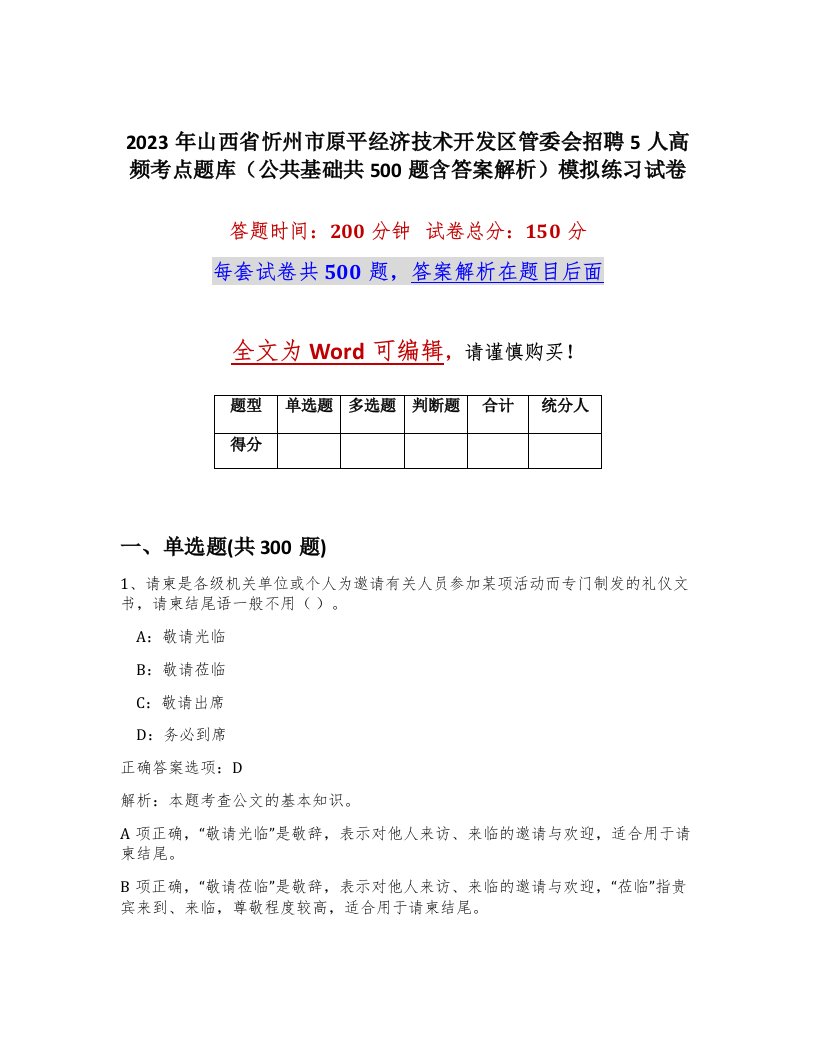 2023 年山西省忻州市原平经济技术开发区管委会招聘 5 人高频考点题库（公共基础共 500 题含答案解析）模拟练习试卷

答题时间：200 分钟　试卷总分：150 分

每套试卷共 500 题，答案解析在题目后面

全文为 Word 可编辑，请谨慎购买！

| 题型 | 单选题 | 多选题 | 判断题 | 合计 | 统分人 |
|---|---|---|---|---|---|
| 得分 | | | | | |

一、单选题(共 300 题)

1、请柬是各级机关单位或个人为邀请有关人员参加某项活动而专门制发的礼仪文书，请柬结尾语一般不用（ ）。

A：敬请光临

B：敬请莅临

C：敬请出席

D：务必到席

正确答案选项：D

解析：本题考查公文的基本知识。

A 项正确，“敬请光临”是敬辞，表示对他人来访、来临的邀请与欢迎，适合用于请柬结尾。

B 项正确，“敬请莅临”是敬辞，表示对他人来访、来临的邀请与欢迎，“莅临”指贵宾来到、来临，尊敬程度较高，适合用于请柬结尾。